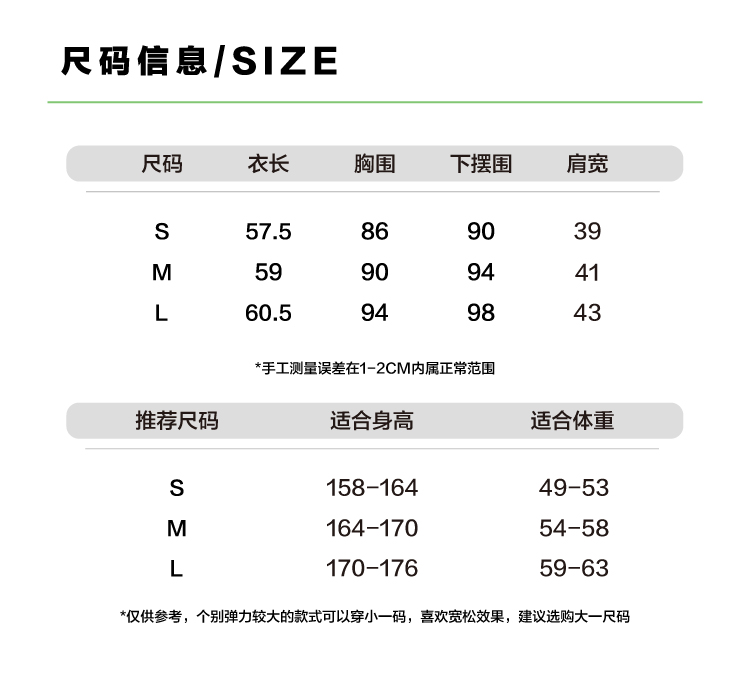 尺码信息/SIZE

| 尺码 | 衣长 | 胸围 | 下摆围 | 肩宽 |
|---|---|---|---|---|
| S | 57.5 | 86 | 90 | 39 |
| M | 59 | 90 | 94 | 41 |
| L | 60.5 | 94 | 98 | 43 |

*手工测量误差在1-2CM内属正常范围

| 推荐尺码 | 适合身高 | 适合体重 |
|---|---|---|
| S | 158-164 | 49-53 |
| M | 164-170 | 54-58 |
| L | 170-176 | 59-63 |

*仅供参考，个别弹力较大的款式可以穿小一码，喜欢宽松效果，建议选购大一尺码